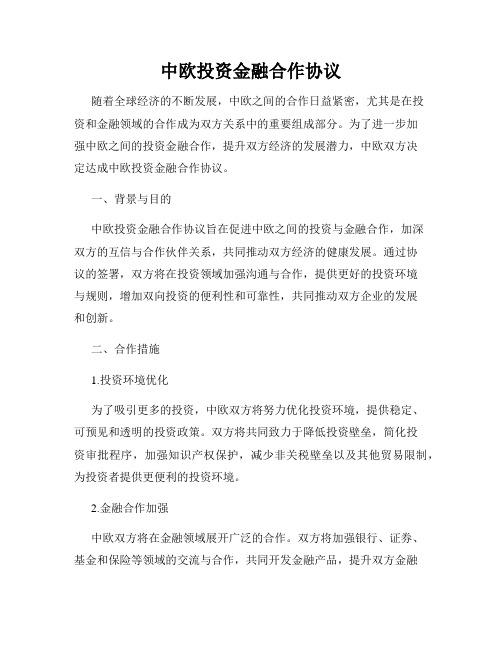 中欧投资金融合作协议

随着全球经济的不断发展，中欧之间的合作日益紧密，尤其是在投资和金融领域的合作成为双方关系中的重要组成部分。为了进一步加强中欧之间的投资金融合作，提升双方经济的发展潜力，中欧双方决定达成中欧投资金融合作协议。

一、背景与目的

中欧投资金融合作协议旨在促进中欧之间的投资与金融合作，加深双方的互信与合作伙伴关系，共同推动双方经济的健康发展。通过协议的签署，双方将在投资领域加强沟通与合作，提供更好的投资环境与规则，增加双向投资的便利性和可靠性，共同推动双方企业的发展和创新。

二、合作措施

1.投资环境优化

为了吸引更多的投资，中欧双方将努力优化投资环境，提供稳定、可预见和透明的投资政策。双方将共同致力于降低投资壁垒，简化投资审批程序，加强知识产权保护，减少非关税壁垒以及其他贸易限制，为投资者提供更便利的投资环境。

2.金融合作加强

中欧双方将在金融领域展开广泛的合作。双方将加强银行、证券、基金和保险等领域的交流与合作，共同开发金融产品，提升双方金融